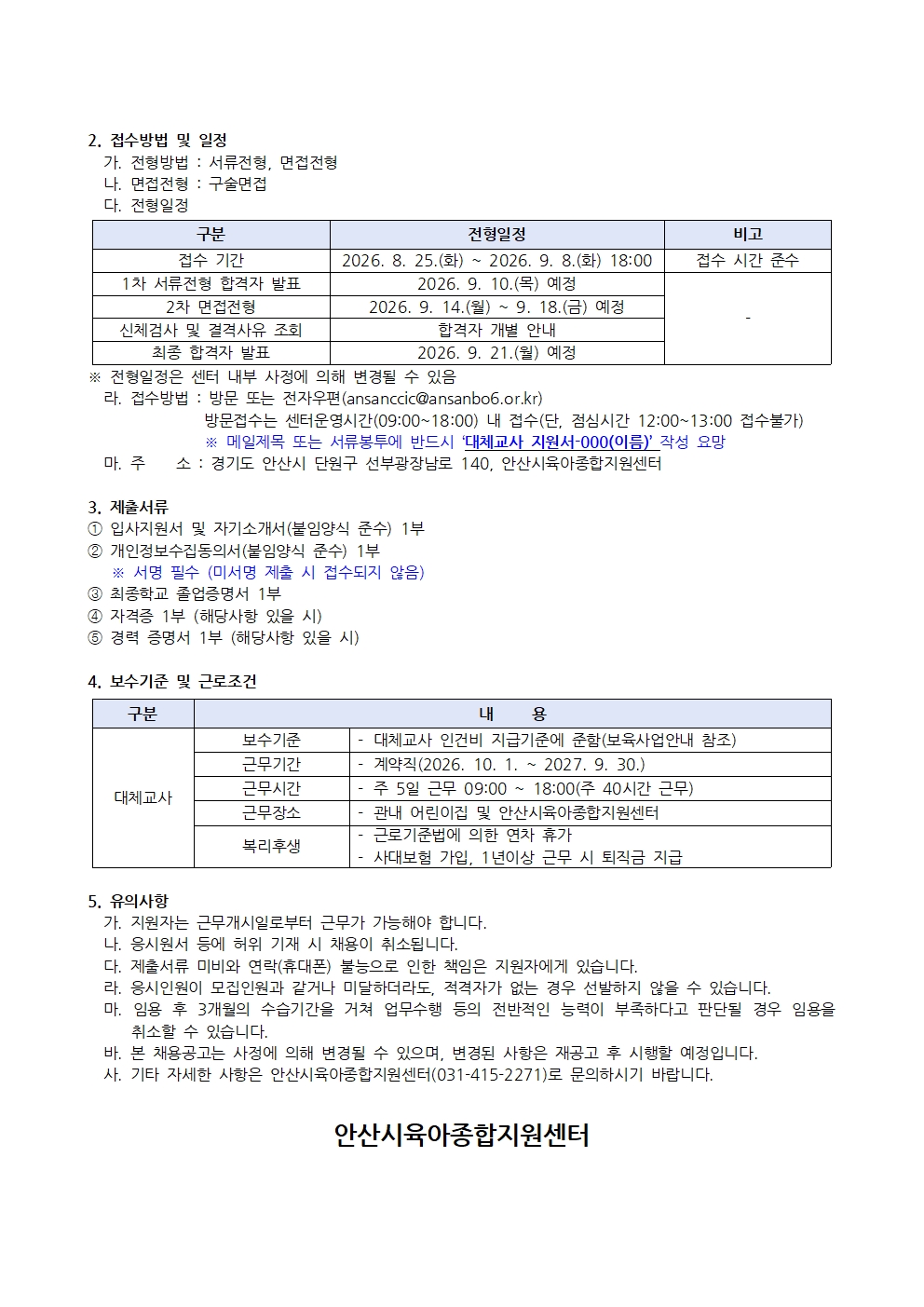 2. 접수방법 및 일정

가. 전형방법 : 서류전형, 면접전형

나. 면접전형 : 구술면접

다. 전형일정

| 구분 | 전형일정 | 비고 |
|---|---|---|
| 접수 기간 | 2026. 8. 25.(화) ~ 2026. 9. 8.(화) 18:00 | 접수 시간 준수 |
| 1차 서류전형 합격자 발표 | 2026. 9. 10.(목) 예정 | - |
| 2차 면접전형 | 2026. 9. 14.(월) ~ 9. 18.(금) 예정 | |
| 신체검사 및 결격사유 조회 | 합격자 개별 안내 | |
| 최종 합격자 발표 | 2026. 9. 21.(월) 예정 | |

※ 전형일정은 센터 내부 사정에 의해 변경될 수 있음

라. 접수방법 : 방문 또는 전자우편(ansanccic@ansanbo6.or.kr)
방문접수는 센터운영시간(09:00~18:00) 내 접수(단, 점심시간 12:00~13:00 접수불가)
※ 메일제목 또는 서류봉투에 반드시 '대체교사 지원서-000(이름)' 작성 요망

마. 주 소 : 경기도 안산시 단원구 선부광장남로 140, 안산시육아종합지원센터

3. 제출서류

① 입사지원서 및 자기소개서(붙임양식 준수) 1부

② 개인정보수집동의서(붙임양식 준수) 1부
※ 서명 필수 (미서명 제출 시 접수되지 않음)

③ 최종학교 졸업증명서 1부

④ 자격증 1부 (해당사항 있을 시)

⑤ 경력 증명서 1부 (해당사항 있을 시)

4. 보수기준 및 근로조건

| 구분 | 내 용 | |
|---|---|---|
| 대체교사 | 보수기준 | - 대체교사 인건비 지급기준에 준함(보육사업안내 참조) |
| | 근무기간 | - 계약직(2026. 10. 1. ~ 2027. 9. 30.) |
| | 근무시간 | - 주 5일 근무 09:00 ~ 18:00(주 40시간 근무) |
| | 근무장소 | - 관내 어린이집 및 안산시육아종합지원센터 |
| | 복리후생 | - 근로기준법에 의한 연차 휴가 - 사대보험 가입, 1년이상 근무 시 퇴직금 지급 |

5. 유의사항

가. 지원자는 근무개시일로부터 근무가 가능해야 합니다.

나. 응시원서 등에 허위 기재 시 채용이 취소됩니다.

다. 제출서류 미비와 연락(휴대폰) 불능으로 인한 책임은 지원자에게 있습니다.

라. 응시인원이 모집인원과 같거나 미달하더라도, 적격자가 없는 경우 선발하지 않을 수 있습니다.

마. 임용 후 3개월의 수습기간을 거쳐 업무수행 등의 전반적인 능력이 부족하다고 판단될 경우 임용을 취소할 수 있습니다.

바. 본 채용공고는 사정에 의해 변경될 수 있으며, 변경된 사항은 재공고 후 시행할 예정입니다.

사. 기타 자세한 사항은 안산시육아종합지원센터(031-415-2271)로 문의하시기 바랍니다.

안산시육아종합지원센터